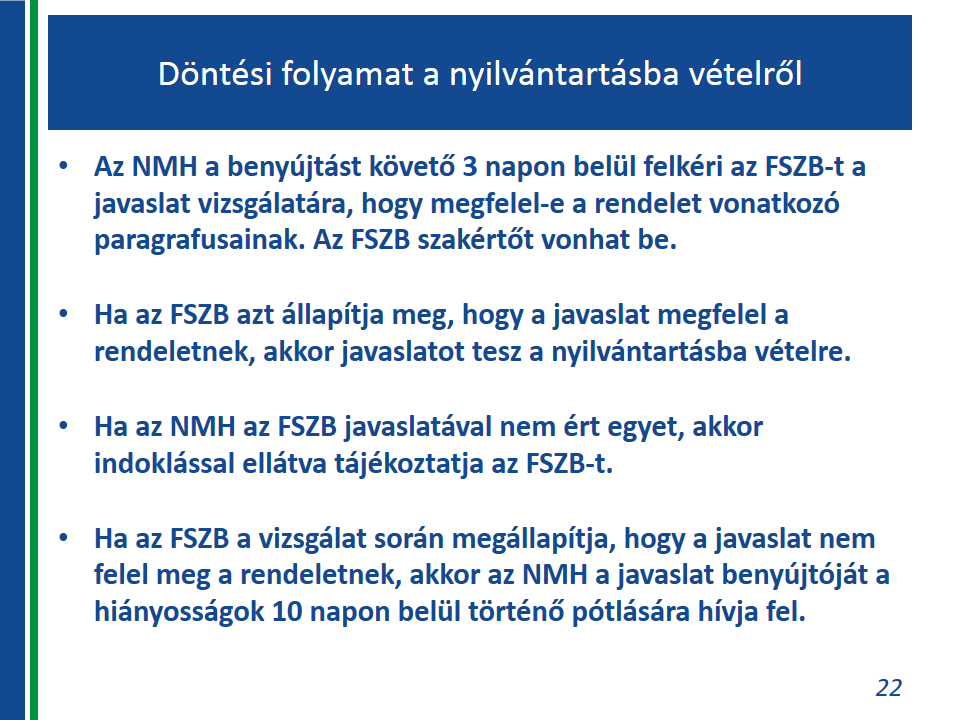 Döntési folyamat a nyilvántartásba vételről

• Az NMH a benyújtást követő 3 napon belül felkéri az FSZB-t a javaslat vizsgálatára, hogy megfelel-e a rendelet vonatkozó paragrafusainak. Az FSZB szakértőt vonhat be.

• Ha az FSZB azt állapítja meg, hogy a javaslat megfelel a rendeletnek, akkor javaslatot tesz a nyilvántartásba vételre.

• Ha az NMH az FSZB javaslatával nem ért egyet, akkor indoklással ellátva tájékoztatja az FSZB-t.

• Ha az FSZB a vizsgálat során megállapítja, hogy a javaslat nem felel meg a rendeletnek, akkor az NMH a javaslat benyújtóját a hiányosságok 10 napon belül történő pótlására hívja fel.

22